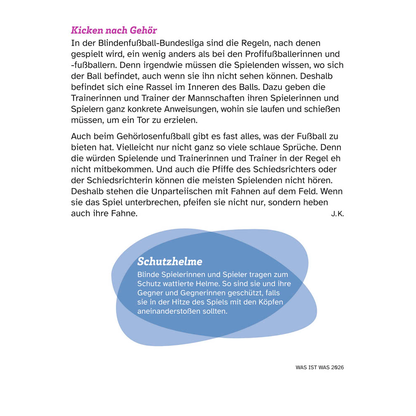 Kicken nach Gehör
In der Blindenfußball-Bundesliga sind die Regeln, nach denen gespielt wird, ein wenig anders als bei den Profifußballerinnen und -fußballern. Denn irgendwie müssen die Spielenden wissen, wo sich der Ball befindet, auch wenn sie ihn nicht sehen können. Deshalb befindet sich eine Rassel im Inneren des Balls. Dazu geben die Trainerinnen und Trainer der Mannschaften ihren Spielerinnen und Spielern ganz konkrete Anweisungen, wohin sie laufen und schießen müssen, um ein Tor zu erzielen.

Auch beim Gehörlosenfußball gibt es fast alles, was der Fußball zu bieten hat. Vielleicht nur nicht ganz so viele schlaue Sprüche. Denn die würden Spielende und Trainerinnen und Trainer in der Regel eh nicht mitbekommen. Und auch die Pfiffe des Schiedsrichters oder der Schiedsrichterin können die meisten Spielenden nicht hören. Deshalb stehen die Unparteiischen mit Fahnen auf dem Feld. Wenn sie das Spiel unterbrechen, pfeifen sie nicht nur, sondern heben auch ihre Fahne. J.K.

Schutzhelme
Blinde Spielerinnen und Spieler tragen zum Schutz wattierte Helme. So sind sie und ihre Gegner und Gegnerinnen geschützt, falls sie in der Hitze des Spiels mit den Köpfen aneinanderstoßen sollten.

WAS IST WAS 2026